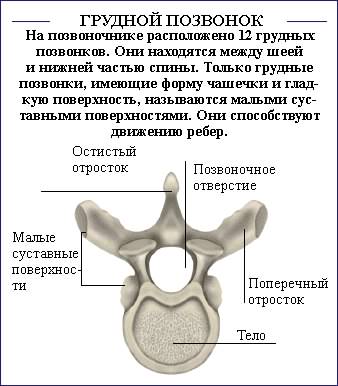 ГРУДНОЙ ПОЗВОНОК

На позвоночнике расположено 12 грудных позвонков. Они находятся между шеей и нижней частью спины. Только грудные позвонки, имеющие форму чашечки и гладкую поверхность, называются малыми суставными поверхностями. Они способствуют движению ребер.

Остистый отросток

Позвоночное отверстие

Малые суставные поверхности

Поперечный отросток

Тело